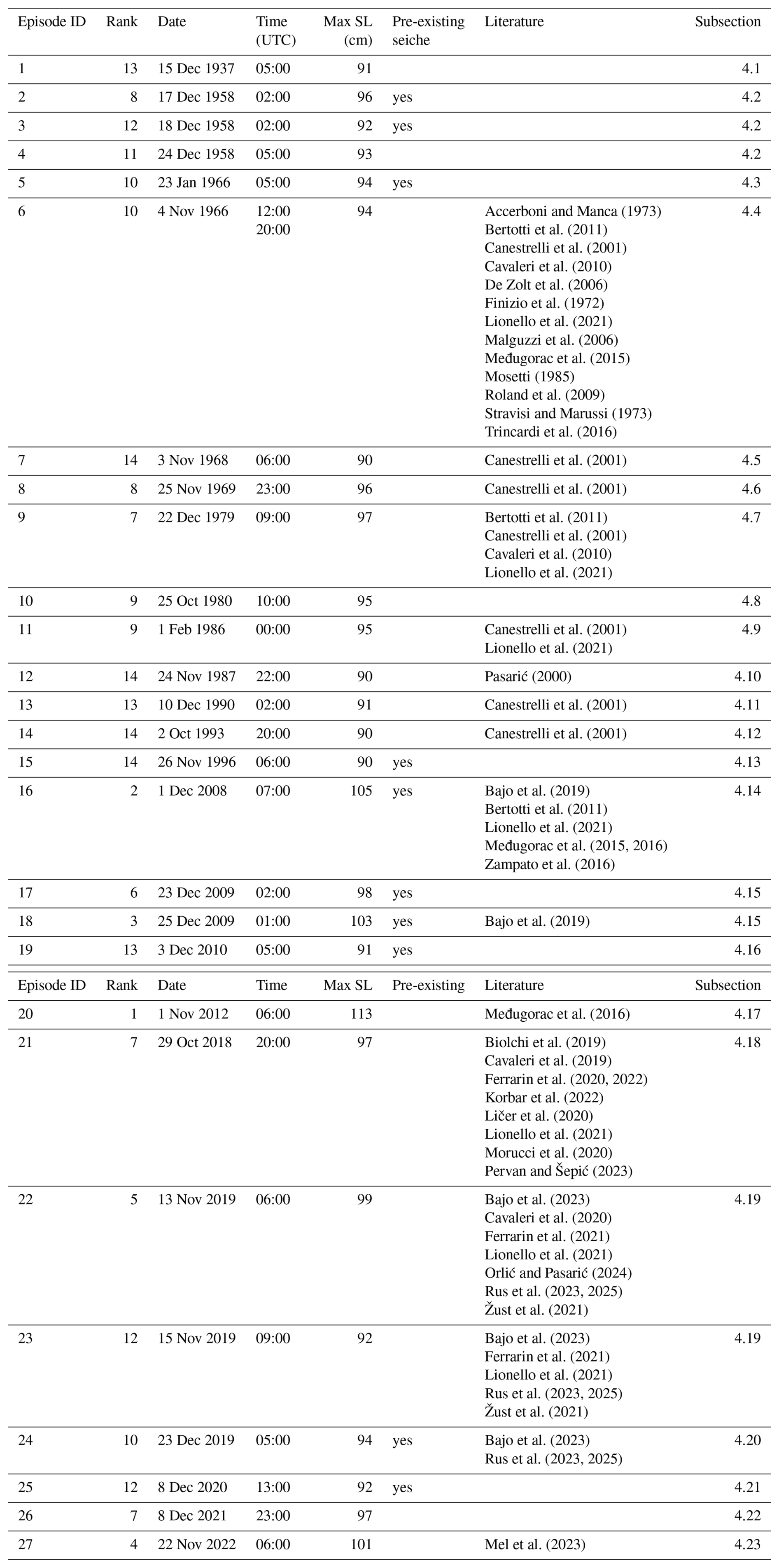 | Episode ID | Rank | Date | Time (UTC) | Max SL (cm) | Pre-existing seiche | Literature | Subsection |
|---|---|---|---|---|---|---|---|
| 1 | 13 | 15 Dec 1937 | 05:00 | 91 | | | 4.1 |
| 2 | 8 | 17 Dec 1958 | 02:00 | 96 | yes | | 4.2 |
| 3 | 12 | 18 Dec 1958 | 02:00 | 92 | yes | | 4.2 |
| 4 | 11 | 24 Dec 1958 | 05:00 | 93 | | | 4.2 |
| 5 | 10 | 23 Jan 1966 | 05:00 | 94 | yes | | 4.3 |
| 6 | 10 | 4 Nov 1966 | 12:00 20:00 | 94 | | Accerboni and Manca (1973) Bertotti et al. (2011) Canestrelli et al. (2001) Cavaleri et al. (2010) De Zolt et al. (2006) Finizio et al. (1972) Lionello et al. (2021) Malguzzi et al. (2006) Međugorac et al. (2015) Mosetti (1985) Roland et al. (2009) Stravisi and Marussi (1973) Trincardi et al. (2016) | 4.4 |
| 7 | 14 | 3 Nov 1968 | 06:00 | 90 | | Canestrelli et al. (2001) | 4.5 |
| 8 | 8 | 25 Nov 1969 | 23:00 | 96 | | Canestrelli et al. (2001) | 4.6 |
| 9 | 7 | 22 Dec 1979 | 09:00 | 97 | | Bertotti et al. (2011) Canestrelli et al. (2001) Cavaleri et al. (2010) Lionello et al. (2021) | 4.7 |
| 10 | 9 | 25 Oct 1980 | 10:00 | 95 | | | 4.8 |
| 11 | 9 | 1 Feb 1986 | 00:00 | 95 | | Canestrelli et al. (2001) Lionello et al. (2021) | 4.9 |
| 12 | 14 | 24 Nov 1987 | 22:00 | 90 | | Pasarić (2000) | 4.10 |
| 13 | 13 | 10 Dec 1990 | 02:00 | 91 | | Canestrelli et al. (2001) | 4.11 |
| 14 | 14 | 2 Oct 1993 | 20:00 | 90 | | Canestrelli et al. (2001) | 4.12 |
| 15 | 14 | 26 Nov 1996 | 06:00 | 90 | yes | | 4.13 |
| 16 | 2 | 1 Dec 2008 | 07:00 | 105 | yes | Bajo et al. (2019) Bertotti et al. (2011) Lionello et al. (2021) Međugorac et al. (2015, 2016) Zampato et al. (2016) | 4.14 |
| 17 | 6 | 23 Dec 2009 | 02:00 | 98 | yes | | 4.15 |
| 18 | 3 | 25 Dec 2009 | 01:00 | 103 | yes | Bajo et al. (2019) | 4.15 |
| 19 | 13 | 3 Dec 2010 | 05:00 | 91 | yes | | 4.16 |

| Episode ID | Rank | Date | Time | Max SL | Pre-existing | Literature | Subsection |
|---|---|---|---|---|---|---|---|
| 20 | 1 | 1 Nov 2012 | 06:00 | 113 | | Međugorac et al. (2016) | 4.17 |
| 21 | 7 | 29 Oct 2018 | 20:00 | 97 | | Biolchi et al. (2019) Cavaleri et al. (2019) Ferrarin et al. (2020, 2022) Korbar et al. (2022) Ličer et al. (2020) Lionello et al. (2021) Morucci et al. (2020) Pervan and Šepić (2023) | 4.18 |
| 22 | 5 | 13 Nov 2019 | 06:00 | 99 | | Bajo et al. (2023) Cavaleri et al. (2020) Ferrarin et al. (2021) Lionello et al. (2021) Orlić and Pasarić (2024) Rus et al. (2023, 2025) Žust et al. (2021) | 4.19 |
| 23 | 12 | 15 Nov 2019 | 09:00 | 92 | | Bajo et al. (2023) Ferrarin et al. (2021) Lionello et al. (2021) Rus et al. (2023, 2025) Žust et al. (2021) | 4.19 |
| 24 | 10 | 23 Dec 2019 | 05:00 | 94 | yes | Bajo et al. (2023) Rus et al. (2023, 2025) | 4.20 |
| 25 | 12 | 8 Dec 2020 | 13:00 | 92 | yes | | 4.21 |
| 26 | 7 | 8 Dec 2021 | 23:00 | 97 | | | 4.22 |
| 27 | 4 | 22 Nov 2022 | 06:00 | 101 | | Mel et al. (2023) | 4.23 |